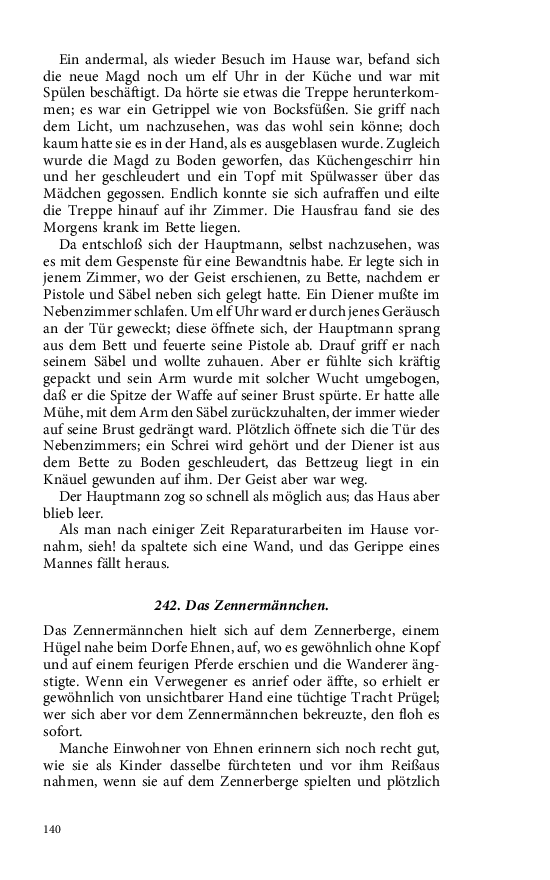 Ein andermal, als wieder Besuch im Hause war, befand sich die neue Magd noch um elf Uhr in der Küche und war mit Spülen beschäftigt. Da hörte sie etwas die Treppe herunterkommen; es war ein Getrippel wie von Bocksfüßen. Sie griff nach dem Licht, um nachzusehen, was das wohl sein könne; doch kaum hatte sie es in der Hand, als es ausgeblasen wurde. Zugleich wurde die Magd zu Boden geworfen, das Küchengeschirr hin und her geschleudert und ein Topf mit Spülwasser über das Mädchen gegossen. Endlich konnte sie sich aufraffen und eilte die Treppe hinauf auf ihr Zimmer. Die Hausfrau fand sie des Morgens krank im Bette liegen.

Da entschloß sich der Hauptmann, selbst nachzusehen, was es mit dem Gespenste für eine Bewandtnis habe. Er legte sich in jenem Zimmer, wo der Geist erschienen, zu Bette, nachdem er Pistole und Säbel neben sich gelegt hatte. Ein Diener mußte im Nebenzimmer schlafen. Um elf Uhr ward er durch jenes Geräusch an der Tür geweckt; diese öffnete sich, der Hauptmann sprang aus dem Bett und feuerte seine Pistole ab. Drauf griff er nach seinem Säbel und wollte zuhauen. Aber er fühlte sich kräftig gepackt und sein Arm wurde mit solcher Wucht umgebogen, daß er die Spitze der Waffe auf seiner Brust spürte. Er hatte alle Mühe, mit dem Arm den Säbel zurückzuhalten, der immer wieder auf seine Brust gedrängt ward. Plötzlich öffnete sich die Tür des Nebenzimmers; ein Schrei wird gehört und der Diener ist aus dem Bette zu Boden geschleudert, das Bettzeug liegt in ein Knäuel gewunden auf ihm. Der Geist aber war weg.

Der Hauptmann zog so schnell als möglich aus; das Haus aber blieb leer.

Als man nach einiger Zeit Reparaturarbeiten im Hause vornahm, sieh! da spaltete sich eine Wand, und das Gerippe eines Mannes fällt heraus.

242. Das Zennermännchen.

Das Zennermännchen hielt sich auf dem Zennerberge, einem Hügel nahe beim Dorfe Ehnen, auf, wo es gewöhnlich ohne Kopf und auf einem feurigen Pferde erschien und die Wanderer ängstigte. Wenn ein Verwegener es anrief oder äffte, so erhielt er gewöhnlich von unsichtbarer Hand eine tüchtige Tracht Prügel; wer sich aber vor dem Zennermännchen bekreuzte, den floh es sofort.

Manche Einwohner von Ehnen erinnern sich noch recht gut, wie sie als Kinder dasselbe fürchteten und vor ihm Reißaus nahmen, wenn sie auf dem Zennerberge spielten und plötzlich

140